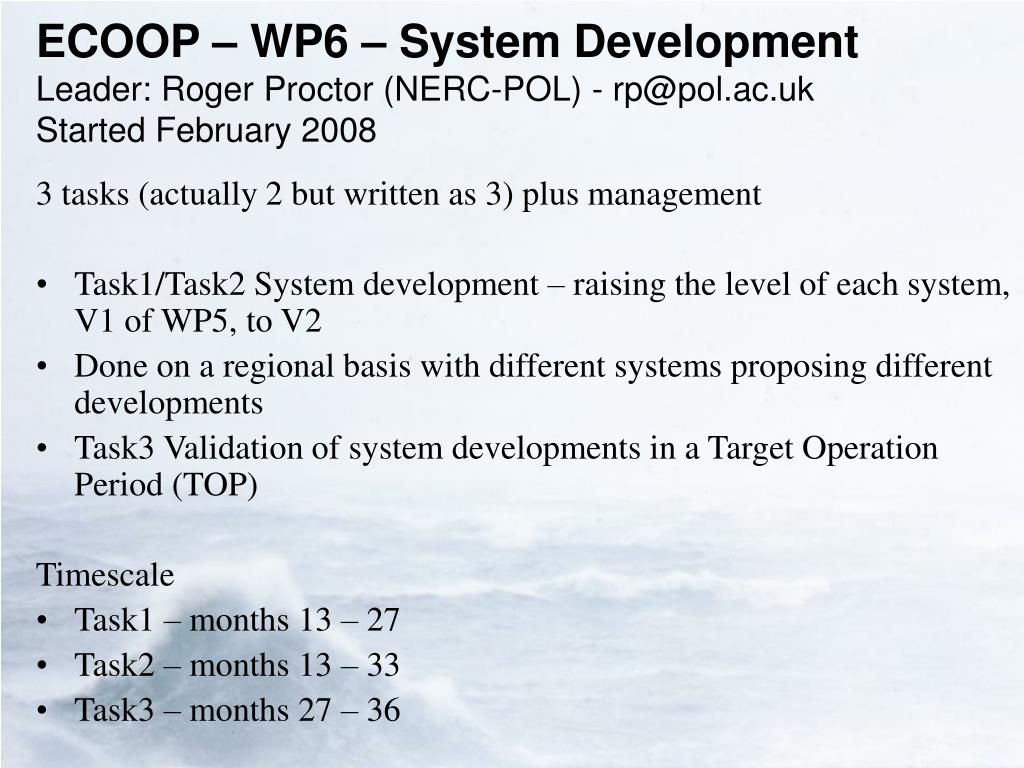 ECOOP – WP6 – System Development
Leader: Roger Proctor (NERC-POL) - rp@pol.ac.uk
Started February 2008

3 tasks (actually 2 but written as 3) plus management

• Task1/Task2 System development – raising the level of each system, V1 of WP5, to V2
• Done on a regional basis with different systems proposing different developments
• Task3 Validation of system developments in a Target Operation Period (TOP)

Timescale
• Task1 – months 13 – 27
• Task2 – months 13 – 33
• Task3 – months 27 – 36